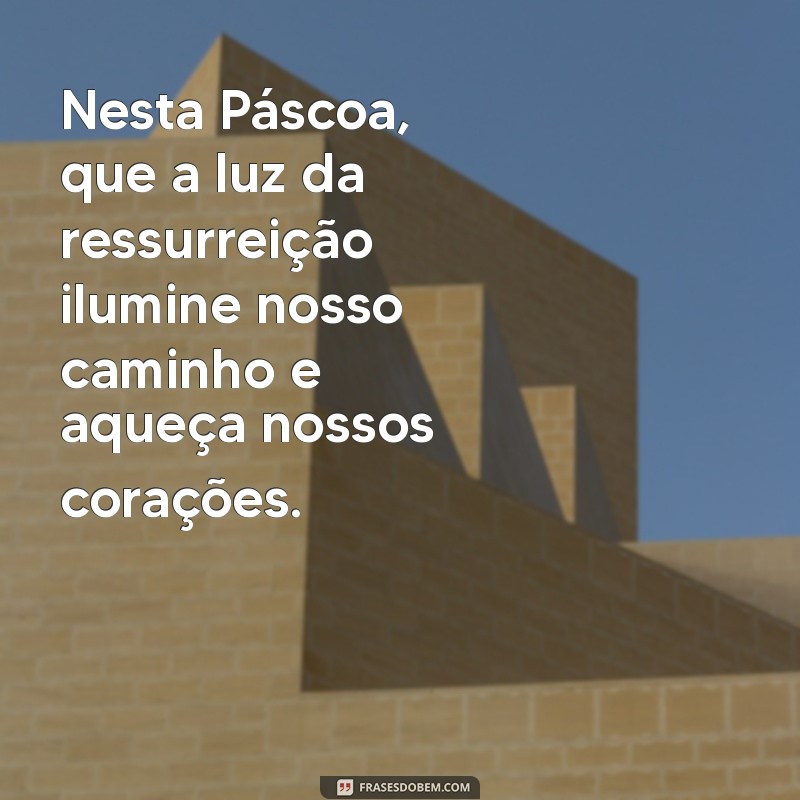 Nesta Páscoa, que a luz da ressurreição ilumine nosso caminho e aqueça nossos corações.

FRASESDOBEM.COM